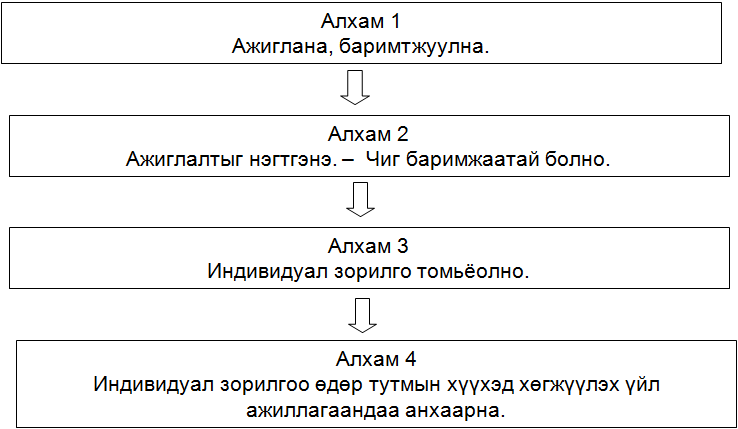 Алхам 1
Ажиглана, баримтжуулна.

Алхам 2
Ажиглалтыг нэгтгэнэ. – Чиг баримжаатай болно.

Алхам 3
Индивидуал зорилго томьёолно.

Алхам 4
Индивидуал зорилгоо өдөр тутмын хүүхэд хөгжүүлэх үйл ажиллагаандаа анхаарна.